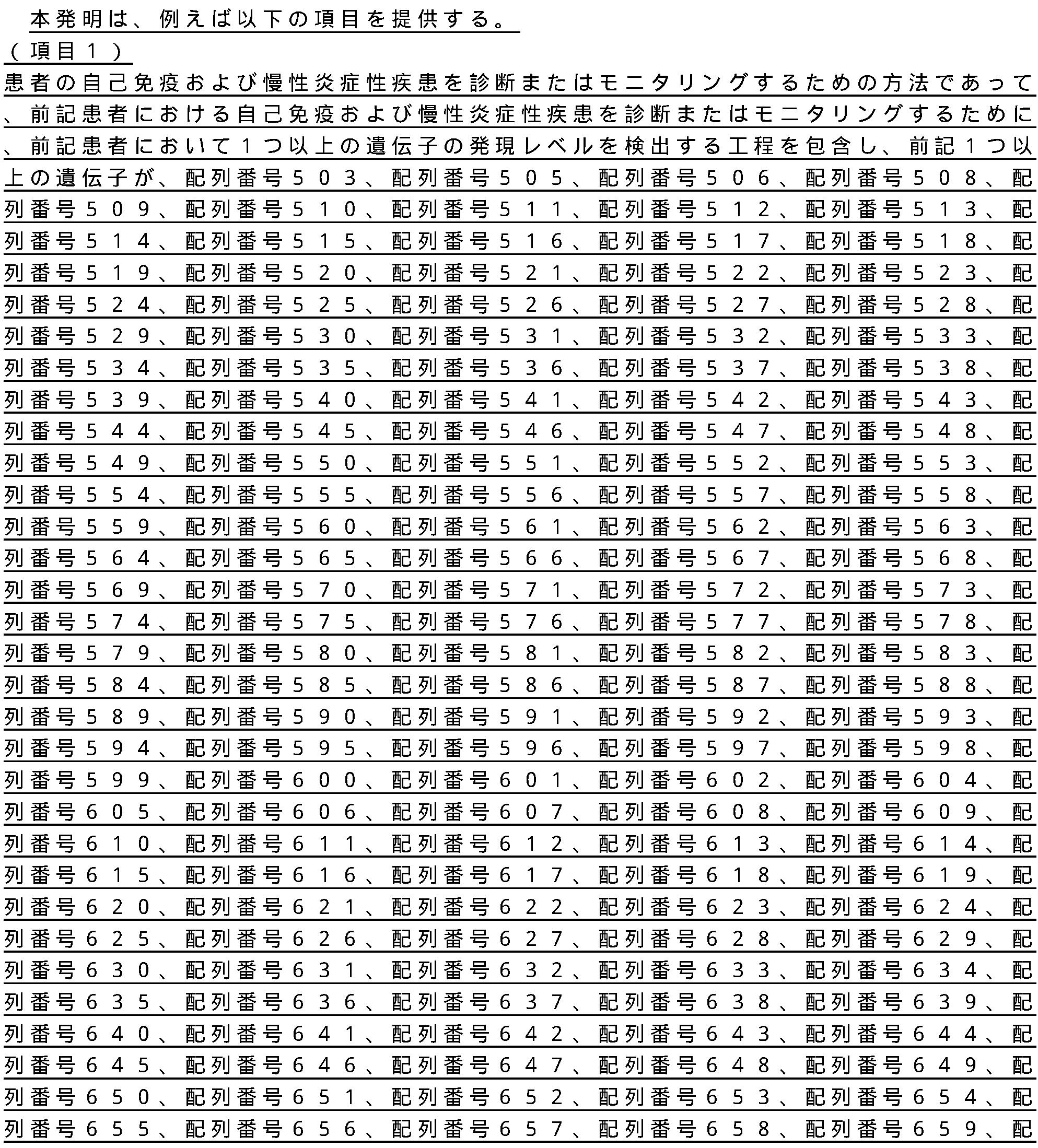 本発明は、例えば以下の項目を提供する。
（項目１）
患者の自己免疫および慢性炎症性疾患を診断またはモニタリングするための方法であって、前記患者における自己免疫および慢性炎症性疾患を診断またはモニタリングするために、前記患者において１つ以上の遺伝子の発現レベルを検出する工程を包含し、前記１つ以上の遺伝子が、配列番号５０３、配列番号５０５、配列番号５０６、配列番号５０８、配列番号５０９、配列番号５１０、配列番号５１１、配列番号５１２、配列番号５１３、配列番号５１４、配列番号５１５、配列番号５１６、配列番号５１７、配列番号５１８、配列番号５１９、配列番号５２０、配列番号５２１、配列番号５２２、配列番号５２３、配列番号５２４、配列番号５２５、配列番号５２６、配列番号５２７、配列番号５２８、配列番号５２９、配列番号５３０、配列番号５３１、配列番号５３２、配列番号５３３、配列番号５３４、配列番号５３５、配列番号５３６、配列番号５３７、配列番号５３８、配列番号５３９、配列番号５４０、配列番号５４１、配列番号５４２、配列番号５４３、配列番号５４４、配列番号５４５、配列番号５４６、配列番号５４７、配列番号５４８、配列番号５４９、配列番号５５０、配列番号５５１、配列番号５５２、配列番号５５３、配列番号５５４、配列番号５５５、配列番号５５６、配列番号５５７、配列番号５５８、配列番号５５９、配列番号５６０、配列番号５６１、配列番号５６２、配列番号５６３、配列番号５６４、配列番号５６５、配列番号５６６、配列番号５６７、配列番号５６８、配列番号５６９、配列番号５７０、配列番号５７１、配列番号５７２、配列番号５７３、配列番号５７４、配列番号５７５、配列番号５７６、配列番号５７７、配列番号５７８、配列番号５７９、配列番号５８０、配列番号５８１、配列番号５８２、配列番号５８３、配列番号５８４、配列番号５８５、配列番号５８６、配列番号５８７、配列番号５８８、配列番号５８９、配列番号５９０、配列番号５９１、配列番号５９２、配列番号５９３、配列番号５９４、配列番号５９５、配列番号５９６、配列番号５９７、配列番号５９８、配列番号５９９、配列番号６００、配列番号６０１、配列番号６０２、配列番号６０４、配列番号６０５、配列番号６０６、配列番号６０７、配列番号６０８、配列番号６０９、配列番号６１０、配列番号６１１、配列番号６１２、配列番号６１３、配列番号６１４、配列番号６１５、配列番号６１６、配列番号６１７、配列番号６１８、配列番号６１９、配列番号６２０、配列番号６２１、配列番号６２２、配列番号６２３、配列番号６２４、配列番号６２５、配列番号６２６、配列番号６２７、配列番号６２８、配列番号６２９、配列番号６３０、配列番号６３１、配列番号６３２、配列番号６３３、配列番号６３４、配列番号６３５、配列番号６３６、配列番号６３７、配列番号６３８、配列番号６３９、配列番号６４０、配列番号６４１、配列番号６４２、配列番号６４３、配列番号６４４、配列番号６４５、配列番号６４６、配列番号６４７、配列番号６４８、配列番号６４９、配列番号６５０、配列番号６５１、配列番号６５２、配列番号６５３、配列番号６５４、配列番号６５５、配列番号６５６、配列番号６５７、配列番号６５８、配列番号６５９、配